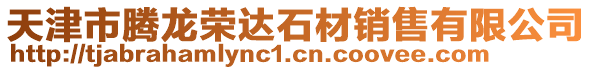 天津市腾龙荣达石材销售有限公司
http://tjabrahamlync1.cn.coovee.com